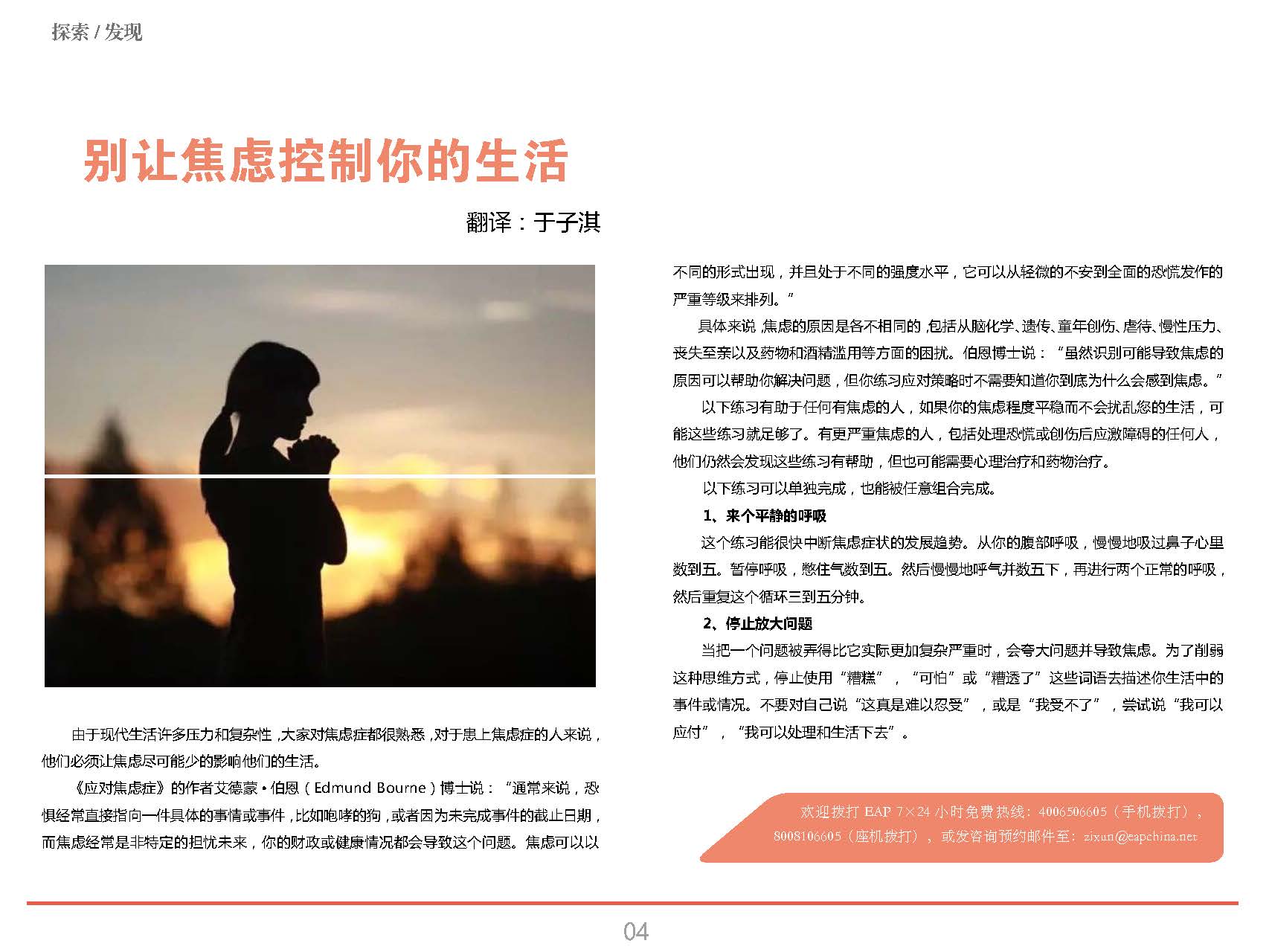 探索 / 发现

别让焦虑控制你的生活

翻译：于子淇

由于现代生活许多压力和复杂性，大家对焦虑症都很熟悉，对于患上焦虑症的人来说，他们必须让焦虑尽可能少的影响他们的生活。

《应对焦虑症》的作者艾德蒙·伯恩（Edmund Bourne）博士说：“通常来说，恐惧经常直接指向一件具体的事情或事件，比如咆哮的狗，或者因为未完成事件的截止日期，而焦虑经常是非特定的担忧未来，你的财政或健康情况都会导致这个问题。焦虑可以以不同的形式出现，并且处于不同的强度水平，它可以从轻微的不安到全面的恐慌发作的严重等级来排列。”

具体来说，焦虑的原因是各不相同的，包括从脑化学、遗传、童年创伤、虐待、慢性压力、丧失至亲以及药物和酒精滥用等方面的困扰。伯恩博士说：“虽然识别可能导致焦虑的原因可以帮助你解决问题，但你练习应对策略时不需要知道你到底为什么会感到焦虑。”

以下练习有助于任何有焦虑的人，如果你的焦虑程度平稳而不会扰乱您的生活，可能这些练习就足够了。有更严重焦虑的人，包括处理恐慌或创伤后应激障碍的任何人，他们仍然会发现这些练习有帮助，但也可能需要心理治疗和药物治疗。

以下练习可以单独完成，也能被任意组合完成。

1、来个平静的呼吸

这个练习能很快中断焦虑症状的发展趋势。从你的腹部呼吸，慢慢地吸过鼻子心里数到五。暂停呼吸，憋住气数到五。然后慢慢地呼气并数五下，再进行两个正常的呼吸，然后重复这个循环三到五分钟。

2、停止放大问题

当把一个问题被弄得比它实际更加复杂严重时，会夸大问题并导致焦虑。为了削弱这种思维方式，停止使用“糟糕”，“可怕”或“糟透了”这些词语去描述你生活中的事件或情况。不要对自己说“这真是难以忍受”，或是“我受不了”，尝试说“我可以应付”，“我可以处理和生活下去”。

欢迎拨打 EAP 7×24 小时免费热线：4006506605（手机拨打），8008106605（座机拨打），或发咨询预约邮件至：zixun@eapchina.net

04